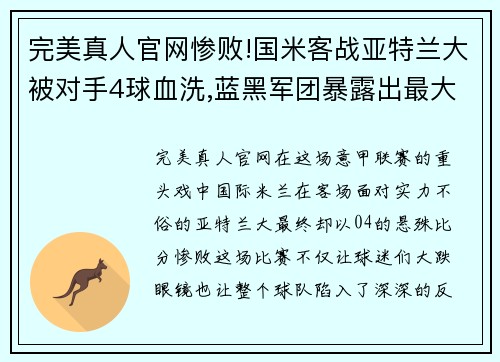 完美真人官网惨败!国米客战亚特兰大被对手4球血洗,蓝黑军团暴露出最大

完美真人官网在这场意甲联赛的重头戏中国际米兰在客场面对实力不俗的亚特兰大最终却以04的悬殊比分惨败这场比赛不仅让球迷们大跌眼镜也让整个球队陷入了深深的反